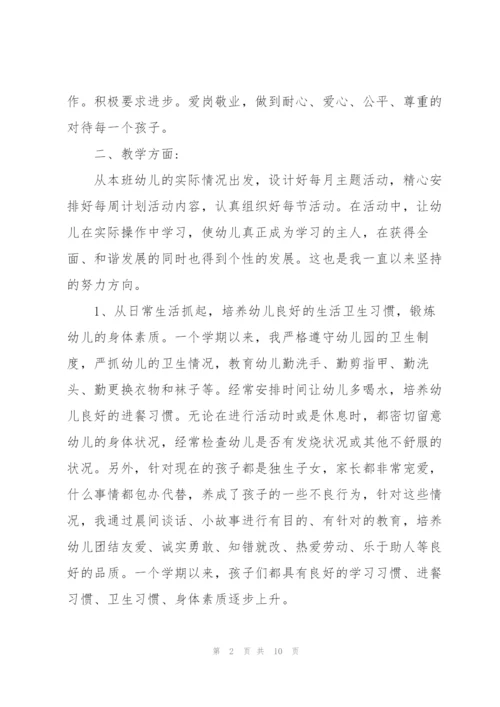 作。积极要求进步。爱岗敬业，做到耐心、爱心、公平、尊重的对待每一个孩子。

二、教学方面：

从本班幼儿的实际情况出发，设计好每月主题活动，精心安排好每周计划活动内容，认真组织好每节活动。在活动中，让幼儿在实际操作中学习，使幼儿真正成为学习的主人，在获得全面、和谐发展的同时也得到个性的发展。这也是我一直以来坚持的努力方向。

1、从日常生活抓起，培养幼儿良好的生活卫生习惯，锻炼幼儿的身体素质。一个学期以来，我严格遵守幼儿园的卫生制度，严抓幼儿的卫生情况，教育幼儿勤洗手、勤剪指甲、勤洗头、勤更换衣物和袜子等。经常安排时间让幼儿多喝水，培养幼儿良好的进餐习惯。无论在进行活动时或是休息时，都密切留意幼儿的身体状况，经常检查幼儿是否有发烧状况或其他不舒服的状况。另外，针对现在的孩子都是独生子女，家长都非常宠爱，什么事情都包办代替，养成了孩子的一些不良行为，针对这些情况，我通过晨间谈话、小故事进行有目的、有针对的教育，培养幼儿团结友爱、诚实勇敢、知错就改、热爱劳动、乐于助人等良好的品质。一个学期以来，孩子们都具有良好的学习习惯、进餐习惯、卫生习惯、身体素质逐步上升。

第 2 页 共 10 页